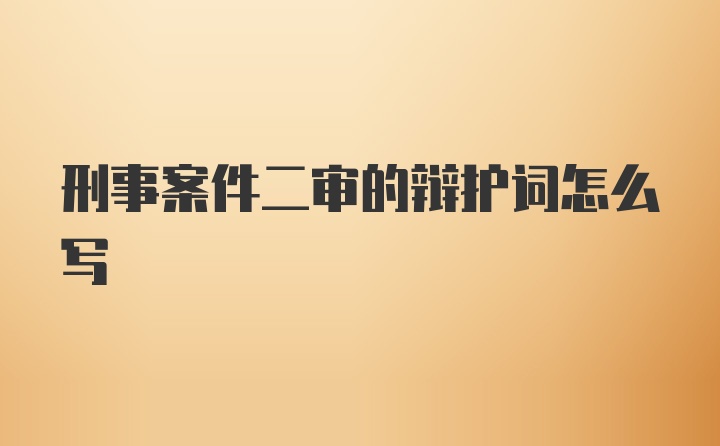 刑事案件二审的辩护词怎么写